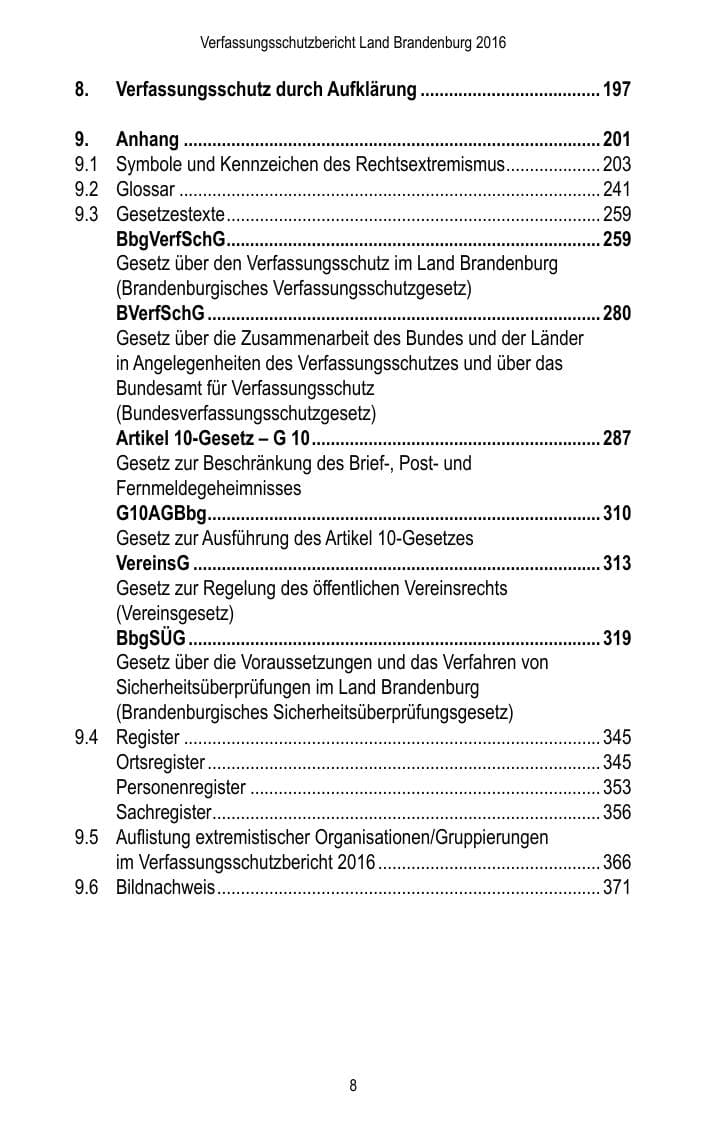 Verfassungsschutzbericht Land Brandenburg 2016

8. Verfassungsschutz durch Aufklärung 197

9. Anhang 201
9.1 Symbole und Kennzeichen des Rechtsextremismus 203
9.2 Glossar 241
9.3 Gesetzestexte 259
BbgVerfSchG 259
Gesetz über den Verfassungsschutz im Land Brandenburg (Brandenburgisches Verfassungsschutzgesetz)
BVerfSchG 280
Gesetz über die Zusammenarbeit des Bundes und der Länder in Angelegenheiten des Verfassungsschutzes und über das Bundesamt für Verfassungsschutz (Bundesverfassungsschutzgesetz)
Artikel 10-Gesetz – G 10 287
Gesetz zur Beschränkung des Brief-, Post- und Fernmeldegeheimnisses
G10AGBbg 310
Gesetz zur Ausführung des Artikel 10-Gesetzes
VereinsG 313
Gesetz zur Regelung des öffentlichen Vereinsrechts (Vereinsgesetz)
BbgSÜG 319
Gesetz über die Voraussetzungen und das Verfahren von Sicherheitsüberprüfungen im Land Brandenburg (Brandenburgisches Sicherheitsüberprüfungsgesetz)
9.4 Register 345
Ortsregister 345
Personenregister 353
Sachregister 356
9.5 Auflistung extremistischer Organisationen/Gruppierungen im Verfassungsschutzbericht 2016 366
9.6 Bildnachweis 371

8